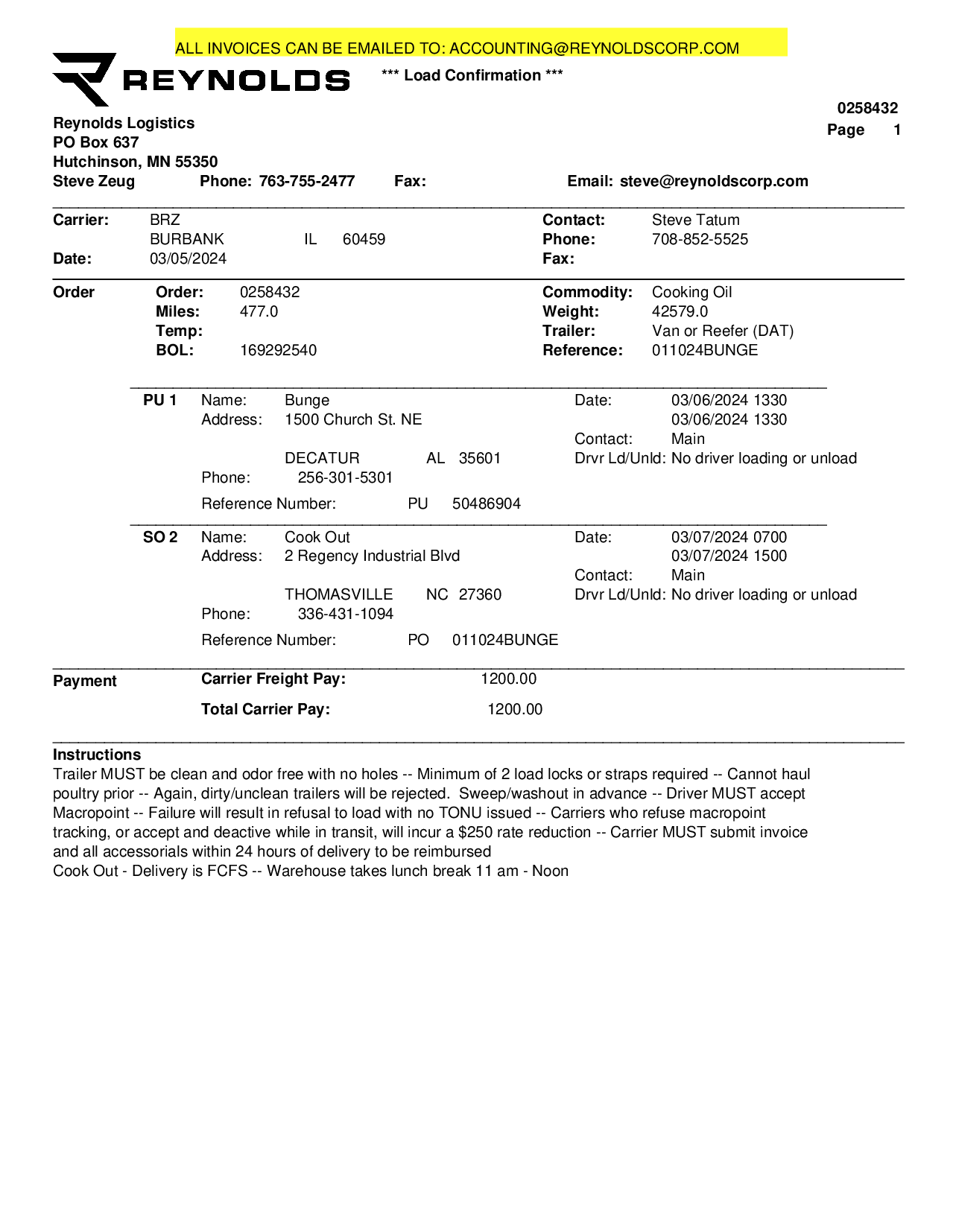 ALL INVOICES CAN BE EMAILED TO: ACCOUNTING@REYNOLDSCORP.COM

REYNOLDS

*** Load Confirmation ***

0258432
Page 1

Reynolds Logistics
PO Box 637
Hutchinson, MN 55350
Steve Zeug Phone: 763-755-2477 Fax: Email: steve@reynoldscorp.com

Carrier: BRZ
BURBANK IL 60459
Date: 03/05/2024

Contact: Steve Tatum
Phone: 708-852-5525
Fax:

Order
Order: 0258432
Miles: 477.0
Temp:
BOL: 169292540

Commodity: Cooking Oil
Weight: 42579.0
Trailer: Van or Reefer (DAT)
Reference: 011024BUNGE

PU 1 Name: Bunge
Address: 1500 Church St. NE
DECATUR AL 35601
Phone: 256-301-5301
Reference Number: PU 50486904

Date: 03/06/2024 1330
03/06/2024 1330
Contact: Main
Drvr Ld/Unld: No driver loading or unload

SO 2 Name: Cook Out
Address: 2 Regency Industrial Blvd
THOMASVILLE NC 27360
Phone: 336-431-1094
Reference Number: PO 011024BUNGE

Date: 03/07/2024 0700
03/07/2024 1500
Contact: Main
Drvr Ld/Unld: No driver loading or unload

Payment
Carrier Freight Pay: 1200.00
Total Carrier Pay: 1200.00

Instructions
Trailer MUST be clean and odor free with no holes -- Minimum of 2 load locks or straps required -- Cannot haul poultry prior -- Again, dirty/unclean trailers will be rejected. Sweep/washout in advance -- Driver MUST accept Macropoint -- Failure will result in refusal to load with no TONU issued -- Carriers who refuse macropoint tracking, or accept and deactive while in transit, will incur a $250 rate reduction -- Carrier MUST submit invoice and all accessorials within 24 hours of delivery to be reimbursed
Cook Out - Delivery is FCFS -- Warehouse takes lunch break 11 am - Noon